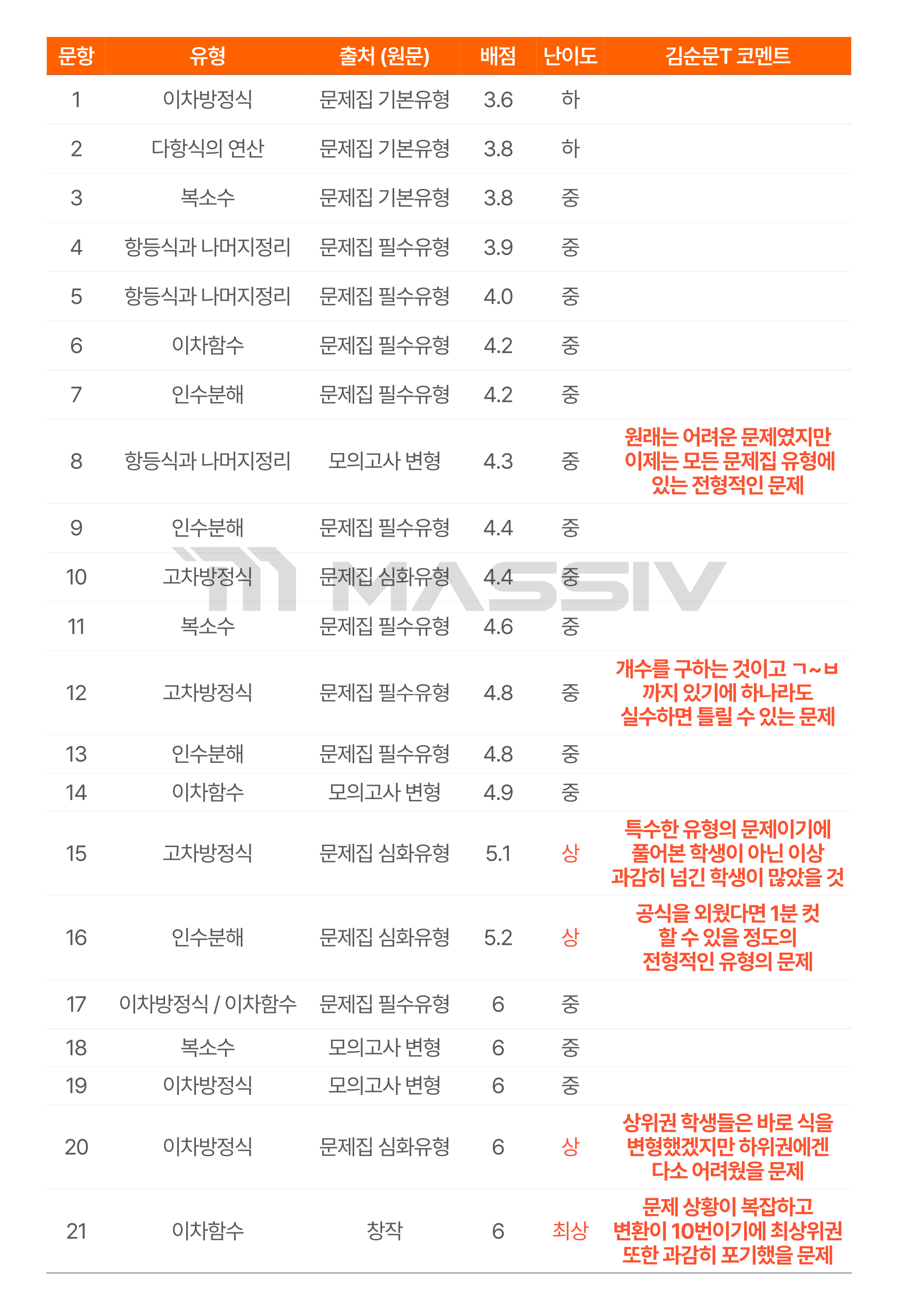 | 문항 | 유형 | 출처 (원문) | 배점 | 난이도 | 김순문T 코멘트 |
|---|---|---|---|---|---|
| 1 | 이차방정식 | 문제집 기본유형 | 3.6 | 하 | |
| 2 | 다항식의 연산 | 문제집 기본유형 | 3.8 | 하 | |
| 3 | 복소수 | 문제집 기본유형 | 3.8 | 중 | |
| 4 | 항등식과 나머지정리 | 문제집 필수유형 | 3.9 | 중 | |
| 5 | 항등식과 나머지정리 | 문제집 필수유형 | 4.0 | 중 | |
| 6 | 이차함수 | 문제집 필수유형 | 4.2 | 중 | |
| 7 | 인수분해 | 문제집 필수유형 | 4.2 | 중 | |
| 8 | 항등식과 나머지정리 | 모의고사 변형 | 4.3 | 중 | 원래는 어려운 문제였지만 이제는 모든 문제집 유형에 있는 전형적인 문제 |
| 9 | 인수분해 | 문제집 필수유형 | 4.4 | 중 | |
| 10 | 고차방정식 | 문제집 심화유형 | 4.4 | 중 | |
| 11 | 복소수 | 문제집 필수유형 | 4.6 | 중 | |
| 12 | 고차방정식 | 문제집 필수유형 | 4.8 | 중 | 개수를 구하는 것이고 ㄱ~ㅂ 까지 있기에 하나라도 실수하면 틀릴 수 있는 문제 |
| 13 | 인수분해 | 문제집 필수유형 | 4.8 | 중 | |
| 14 | 이차함수 | 모의고사 변형 | 4.9 | 중 | |
| 15 | 고차방정식 | 문제집 심화유형 | 5.1 | 상 | 특수한 유형의 문제이기에 풀어본 학생이 아닌 이상 과감히 넘긴 학생이 많았을 것 |
| 16 | 인수분해 | 문제집 심화유형 | 5.2 | 상 | 공식을 외웠다면 1분 컷 할 수 있을 정도의 전형적인 유형의 문제 |
| 17 | 이차방정식 / 이차함수 | 문제집 필수유형 | 6 | 중 | |
| 18 | 복소수 | 모의고사 변형 | 6 | 중 | |
| 19 | 이차방정식 | 모의고사 변형 | 6 | 중 | |
| 20 | 이차방정식 | 문제집 심화유형 | 6 | 상 | 상위권 학생들은 바로 식을 변형했겠지만 하위권에겐 다소 어려웠을 문제 |
| 21 | 이차함수 | 창작 | 6 | 최상 | 문제 상황이 복잡하고 변환이 10번이기에 최상위권 또한 과감히 포기했을 문제 |

MASSIV